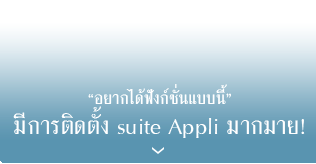 “อยากได้ฟังก์ชั่นแบบนี้”
มีการติดตั้ง suite Appli มากมาย!